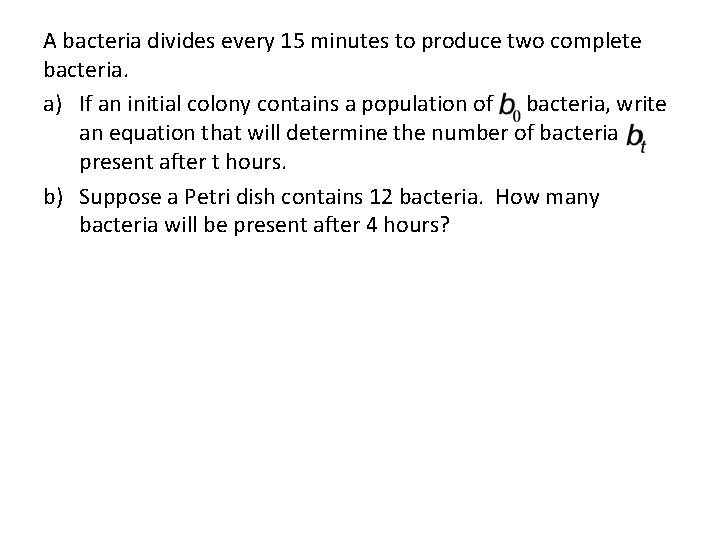 A bacteria divides every 15 minutes to produce two complete bacteria.

a) If an initial colony contains a population of $b_0$ bacteria, write an equation that will determine the number of bacteria $b_t$ present after t hours.

b) Suppose a Petri dish contains 12 bacteria. How many bacteria will be present after 4 hours?